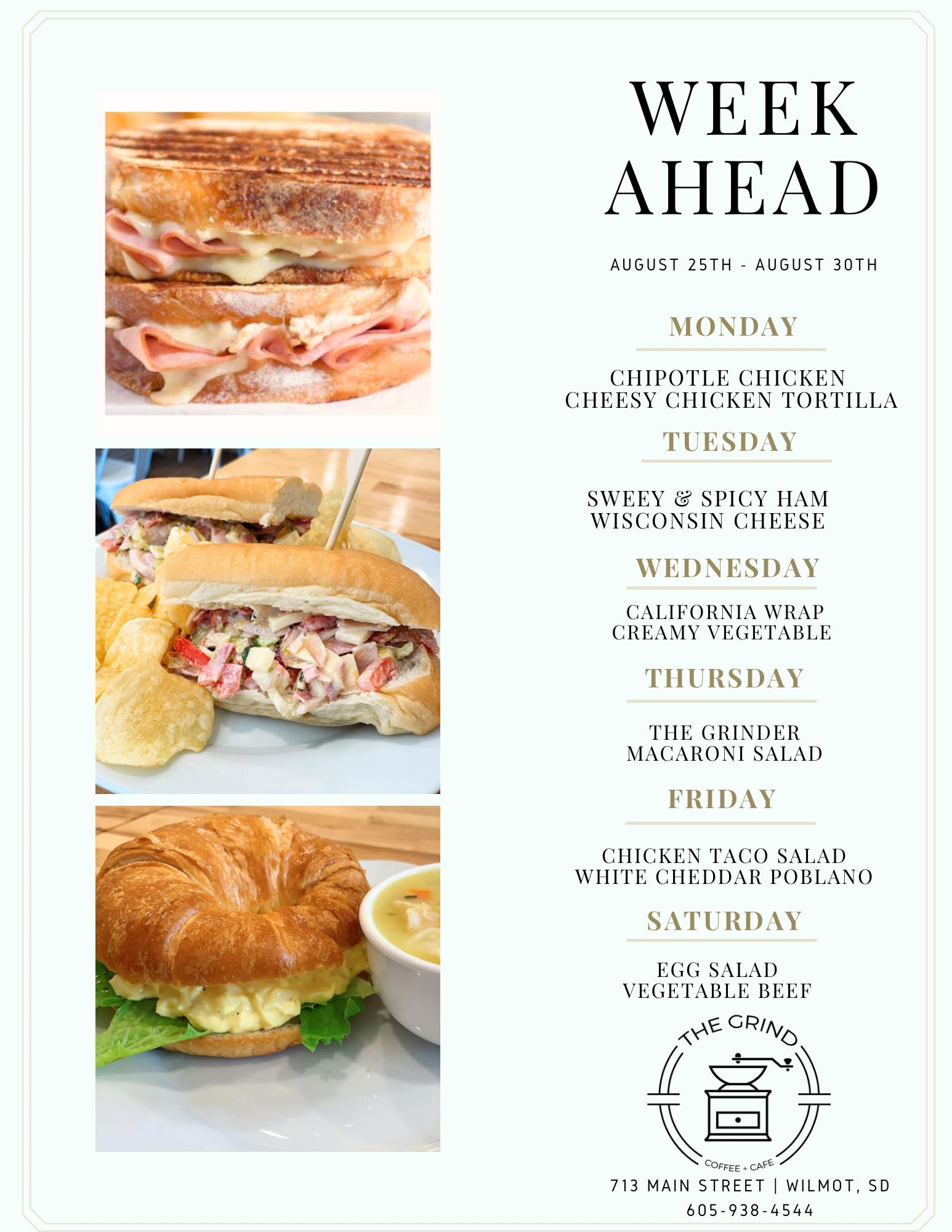 WEEK AHEAD

AUGUST 25TH - AUGUST 30TH

MONDAY

CHIPOTLE CHICKEN
CHEESY CHICKEN TORTILLA

TUESDAY

SWEEY & SPICY HAM
WISCONSIN CHEESE

WEDNESDAY

CALIFORNIA WRAP
CREAMY VEGETABLE

THURSDAY

THE GRINDER
MACARONI SALAD

FRIDAY

CHICKEN TACO SALAD
WHITE CHEDDAR POBLANO

SATURDAY

EGG SALAD
VEGETABLE BEEF

THE GRIND
COFFEE + CAFE

713 MAIN STREET | WILMOT, SD
605-938-4544